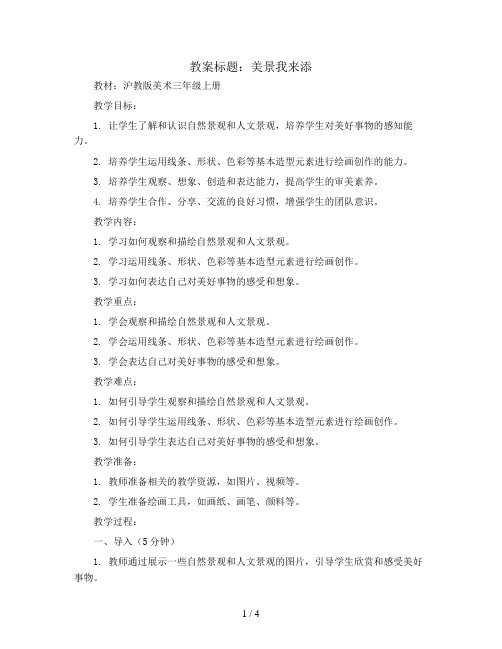 教案标题：美景我来添

教材：沪教版美术三年级上册

教学目标：

1. 让学生了解和认识自然景观和人文景观，培养学生对美好事物的感知能力。

2. 培养学生运用线条、形状、色彩等基本造型元素进行绘画创作的能力。

3. 培养学生观察、想象、创造和表达能力，提高学生的审美素养。

4. 培养学生合作、分享、交流的良好习惯，增强学生的团队意识。

教学内容：

1. 学习如何观察和描绘自然景观和人文景观。

2. 学习运用线条、形状、色彩等基本造型元素进行绘画创作。

3. 学习如何表达自己对美好事物的感受和想象。

教学重点：

1. 学会观察和描绘自然景观和人文景观。

2. 学会运用线条、形状、色彩等基本造型元素进行绘画创作。

3. 学会表达自己对美好事物的感受和想象。

教学难点：

1. 如何引导学生观察和描绘自然景观和人文景观。

2. 如何引导学生运用线条、形状、色彩等基本造型元素进行绘画创作。

3. 如何引导学生表达自己对美好事物的感受和想象。

教学准备：

1. 教师准备相关的教学资源，如图片、视频等。

2. 学生准备绘画工具，如画纸、画笔、颜料等。

教学过程：

一、导入（5分钟）

1. 教师通过展示一些自然景观和人文景观的图片，引导学生欣赏和感受美好事物。

1 / 4